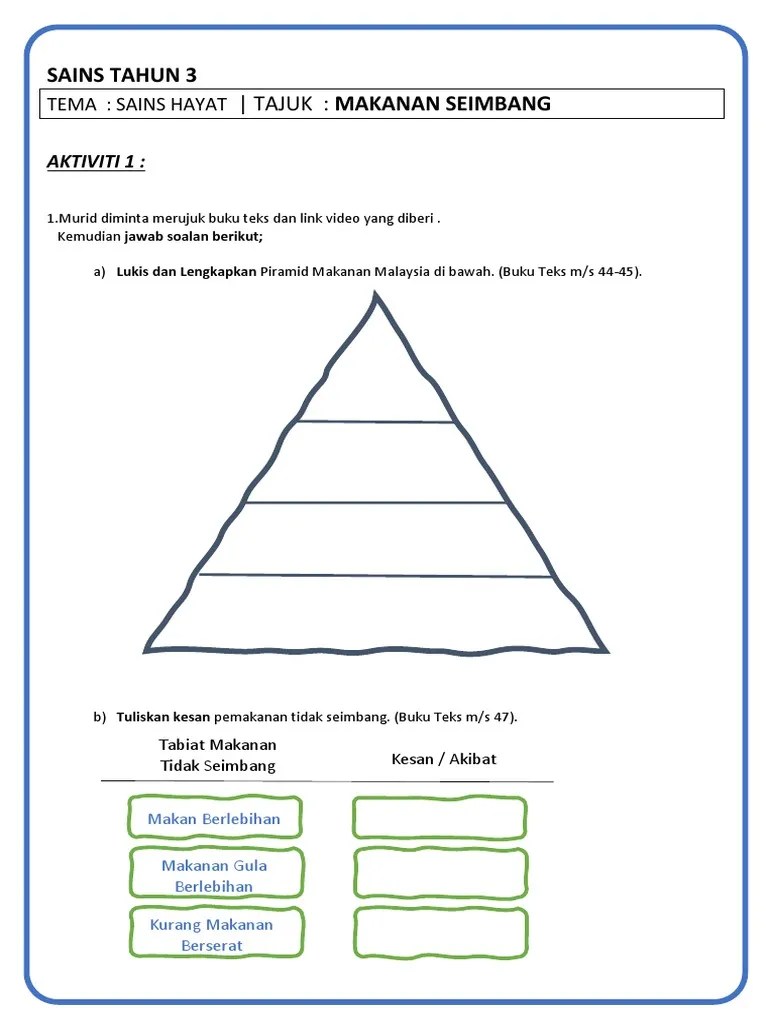 SAINS TAHUN 3

TEMA : SAINS HAYAT | TAJUK : MAKANAN SEIMBANG

AKTIVITI 1 :

1.Murid diminta merujuk buku teks dan link video yang diberi . Kemudian jawab soalan berikut;

a) Lukis dan Lengkapkan Piramid Makanan Malaysia di bawah. (Buku Teks m/s 44-45).

b) Tuliskan kesan pemakanan tidak seimbang. (Buku Teks m/s 47).

| Tabiat Makanan Tidak Seimbang | Kesan / Akibat |
|---|---|
| Makan Berlebihan | |
| Makanan Gula Berlebihan | |
| Kurang Makanan Berserat | |